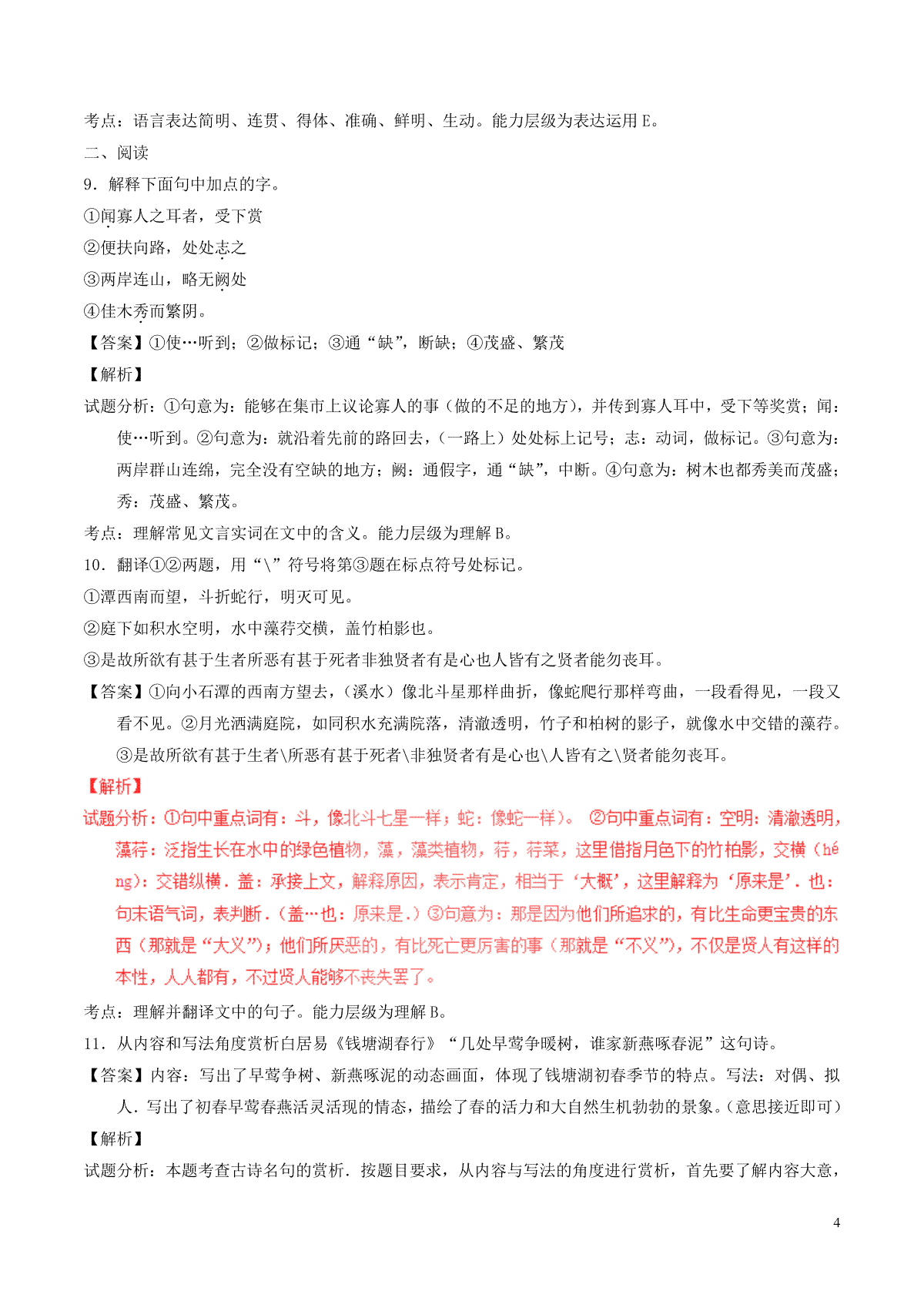 考点：语言表达简明、连贯、得体、准确、鲜明、生动。能力层级为表达运用 E。

二、阅读

9．解释下面句中加点的字。

①闻寡人之耳者，受下赏

②便扶向路，处处志之

③两岸连山，略无阙处

④佳木秀而繁阴。

【答案】①使…听到；②做标记；③通“缺”，断缺；④茂盛、繁茂

【解析】

试题分析：①句意为：能够在集市上议论寡人的事（做的不足的地方），并传到寡人耳中，受下等奖赏；闻：使…听到。②句意为：就沿着先前的路回去，（一路上）处处标上记号；志：动词，做标记。③句意为：两岸群山连绵，完全没有空缺的地方；阙：通假字，通“缺”，中断。④句意为：树木也都秀美而茂盛；秀：茂盛、繁茂。

考点：理解常见文言实词在文中的含义。能力层级为理解 B。

10．翻译①②两题，用“\”符号将第③题在标点符号处标记。

①潭西南而望，斗折蛇行，明灭可见。

②庭下如积水空明，水中藻荇交横，盖竹柏影也。

③是故所欲有甚于生者所恶有甚于死者非独贤者有是心也人皆有之贤者能勿丧耳。

【答案】①向小石潭的西南方望去，（溪水）像北斗星那样曲折，像蛇爬行那样弯曲，一段看得见，一段又看不见。②月光洒满庭院，如同积水充满院落，清澈透明，竹子和柏树的影子，就像水中交错的藻荇。③是故所欲有甚于生者\所恶有甚于死者\非独贤者有是心也\人皆有之\贤者能勿丧耳。

【解析】

试题分析：①句中重点词有：斗，像北斗七星一样；蛇：像蛇一样）。 ②句中重点词有：空明：清澈透明，藻荇：泛指生长在水中的绿色植物，藻，藻类植物，荇，荇菜，这里借指月色下的竹柏影，交横（héng）：交错纵横．盖：承接上文，解释原因，表示肯定，相当于‘大概’，这里解释为‘原来是’．也：句末语气词，表判断．（盖…也：原来是.）③句意为：那是因为他们所追求的，有比生命更宝贵的东西（那就是“大义”）；他们所厌恶的，有比死亡更厉害的事（那就是“不义”），不仅是贤人有这样的本性，人人都有，不过贤人能够不丧失罢了。

考点：理解并翻译文中的句子。能力层级为理解 B。

11．从内容和写法角度赏析白居易《钱塘湖春行》“几处早莺争暖树，谁家新燕啄春泥”这句诗。

【答案】内容：写出了早莺争树、新燕啄泥的动态画面，体现了钱塘湖初春季节的特点。写法：对偶、拟人．写出了初春早莺春燕活灵活现的情态，描绘了春的活力和大自然生机勃勃的景象。（意思接近即可）

【解析】

试题分析：本题考查古诗名句的赏析．按题目要求，从内容与写法的角度进行赏析，首先要了解内容大意，

4